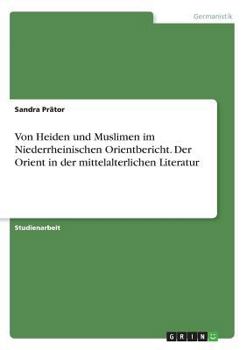 Germanistik

Sandra Prätor

Von Heiden und Muslimen im Niederrheinischen Orientbericht. Der Orient in der mittelalterlichen Literatur

Studienarbeit

GRIN